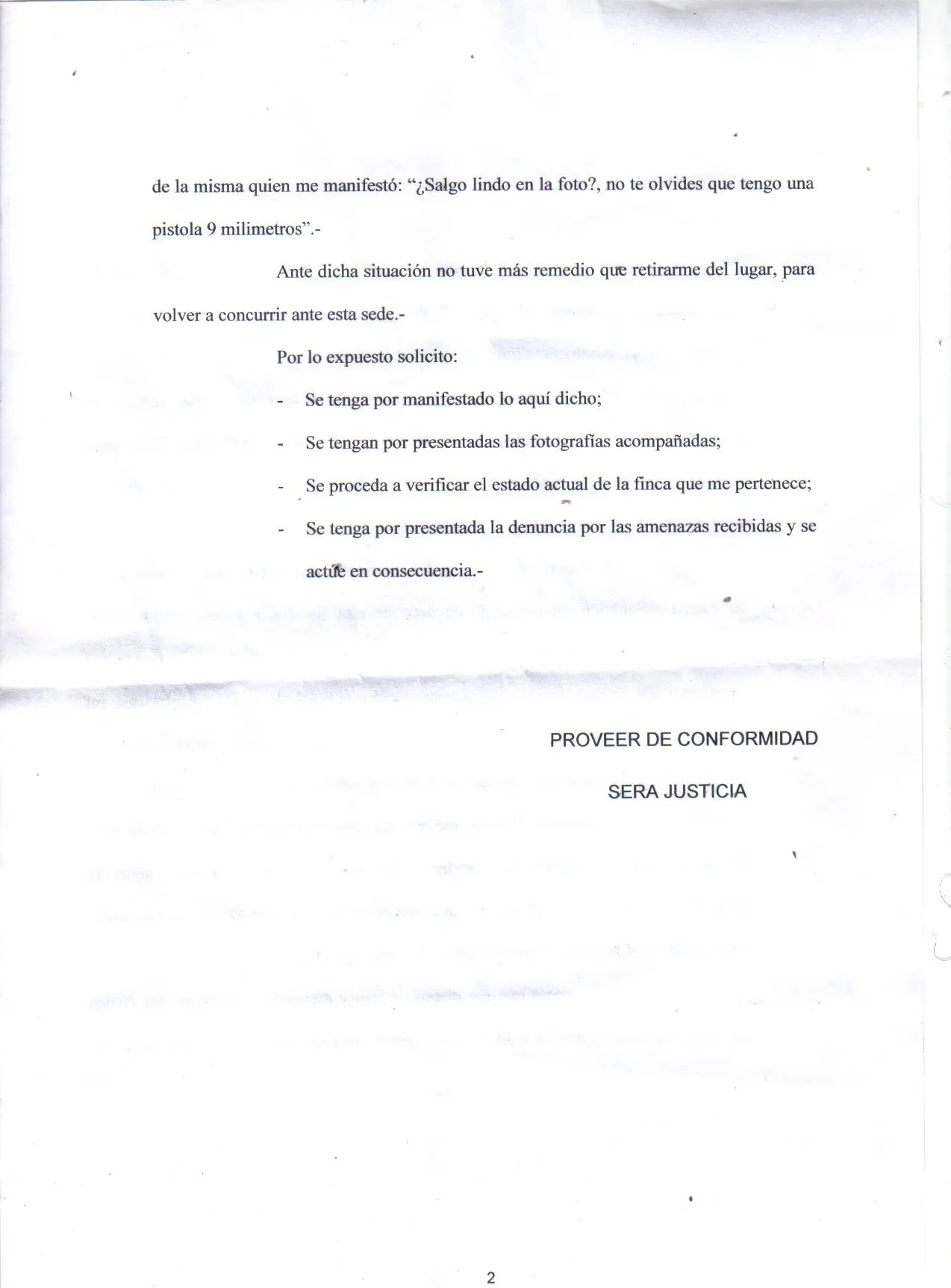 de la misma quien me manifestó: "¿Salgo lindo en la foto?, no te olvides que tengo una pistola 9 milimetros".-

Ante dicha situación no tuve más remedio que retirarme del lugar, para volver a concurrir ante esta sede.-

Por lo expuesto solicito:

- Se tenga por manifestado lo aquí dicho;
- Se tengan por presentadas las fotografías acompañadas;
- Se proceda a verificar el estado actual de la finca que me pertenece;
- Se tenga por presentada la denuncia por las amenazas recibidas y se actúe en consecuencia.-

PROVEER DE CONFORMIDAD

SERA JUSTICIA

2